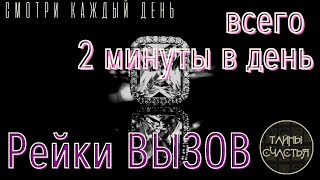 СМОТРИ КАЖДЫЙ ДЕНЬ

всего
2 минуты в день

Рейки ВЫЗОВ

ТАЙНЫ СЧАСТЬЯ